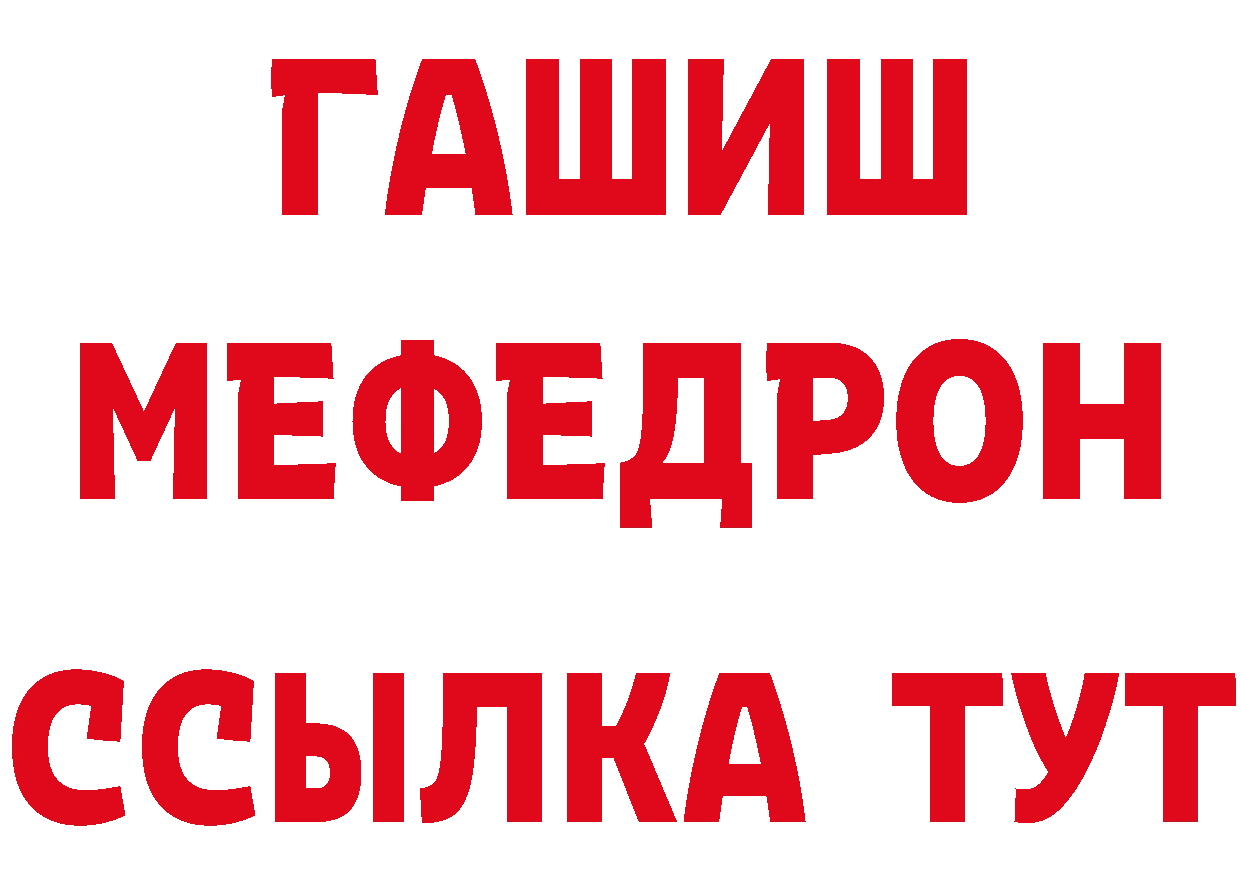 ГАШИШ
МЕФЕДРОН
ССЫЛКА ТУТ